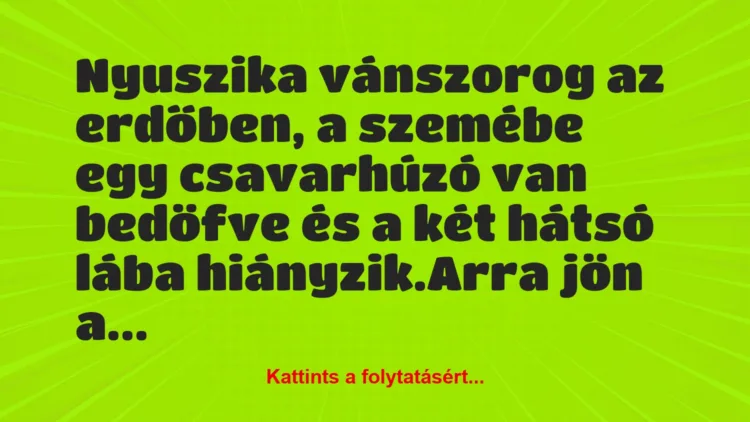 Nyuszika vánszorog az erdöben, a szemébe egy csavarhúzó van bedöfve és a két hátsó lába hiányzik.Arra jön a...

Kattints a folytatásért...